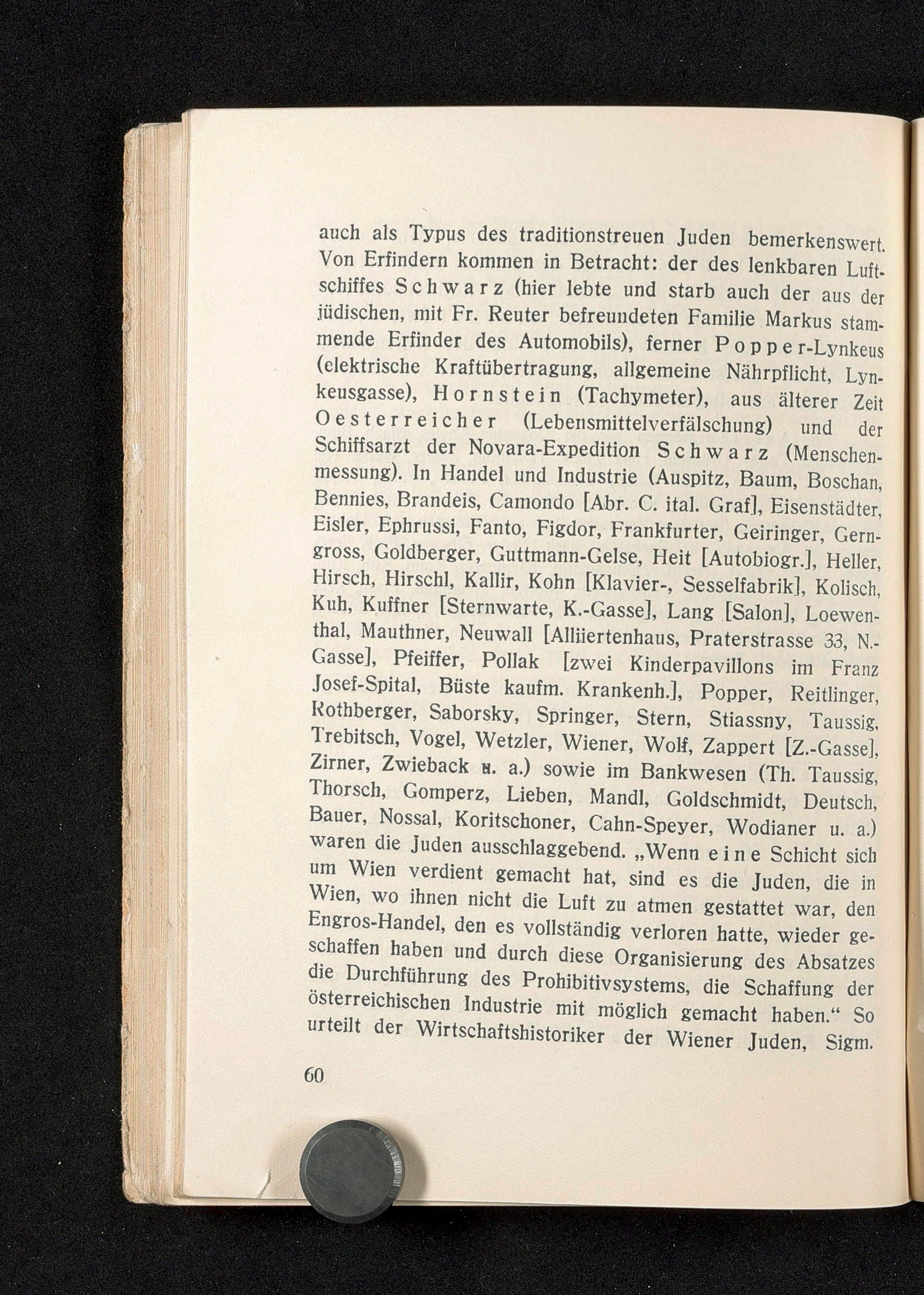 auch als Typus des traditionstreuen Juden bemerkenswert. Von Erfindern kommen in Betracht: der des lenkbaren Luftschiffes Schwarz (hier lebte und starb auch der aus der jüdischen, mit Fr. Reuter befreundeten Familie Markus stammende Erfinder des Automobils), ferner Popper-Lynkeus (elektrische Kraftübertragung, allgemeine Nährpflicht, Lynkeusgasse), Hornstein (Tachymeter), aus älterer Zeit Oesterreicher (Lebensmittelverfälschung) und der Schiffsarzt der Novara-Expedition Schwarz (Menschenmessung). In Handel und Industrie (Auspitz, Baum, Boschan, Bennies, Brandeis, Camondo [Abr. C. ital. Graf], Eisenstädter, Eisler, Ephrussi, Fanto, Figdor, Frankfurter, Geiringer, Gerngross, Goldberger, Guttmann-Gelse, Heit [Autobiogr.], Heller, Hirsch, Hirschl, Kallir, Kohn [Klavier-, Sesselfabrik], Kolisch, Kuh, Kuffner [Sternwarte, K.-Gasse], Lang [Salon], Loewenthal, Mauthner, Neuwall [Alliiertenhaus, Praterstrasse 33, N.-Gasse], Pfeiffer, Pollak [zwei Kinderpavillons im Franz Josef-Spital, Büste kaufm. Krankenh.], Popper, Reitlinger, Rothberger, Saborsky, Springer, Stern, Stiassny, Taussig, Trebitsch, Vogel, Wetzler, Wiener, Wolf, Zappert [Z.-Gasse], Zirner, Zwieback u. a.) sowie im Bankwesen (Th. Taussig, Thorsch, Gomperz, Lieben, Mandl, Goldschmidt, Deutsch, Bauer, Nossal, Koritschoner, Cahn-Speyer, Wodianer u. a.) waren die Juden ausschlaggebend. „Wenn eine Schicht sich um Wien verdient gemacht hat, sind es die Juden, die in Wien, wo ihnen nicht die Luft zu atmen gestattet war, den Engros-Handel, den es vollständig verloren hatte, wieder geschaffen haben und durch diese Organisierung des Absatzes die Durchführung des Prohibitivsystems, die Schaffung der österreichischen Industrie mit möglich gemacht haben.“ So urteilt der Wirtschaftshistoriker der Wiener Juden, Sigm.

60